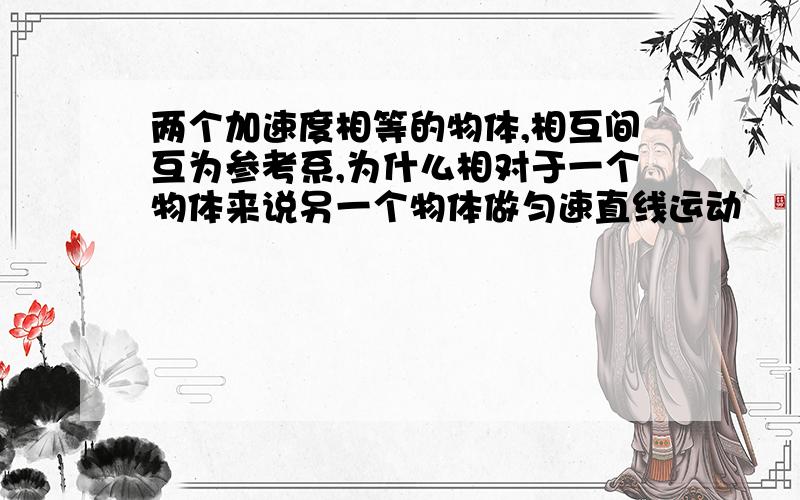 两个加速度相等的物体,相互间互为参考系,为什么相对于一个物体来说另一个物体做匀速直线运动